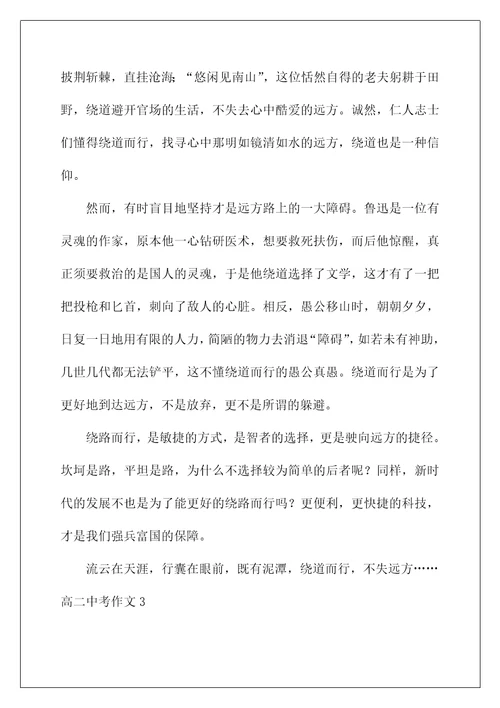 披荆斩棘，直挂沧海；“悠闲见南山”，这位恬然自得的老夫躬耕于田野，绕道避开官场的生活，不失去心中酷爱的远方。诚然，仁人志士们懂得绕道而行，找寻心中那明如镜清如水的远方，绕道也是一种信仰。

然而，有时盲目地坚持才是远方路上的一大障碍。鲁迅是一位有灵魂的作家，原本他一心钻研医术，想要救死扶伤，而后他惊醒，真正须要救治的是国人的灵魂，于是他绕道选择了文学，这才有了一把把投枪和匕首，刺向了敌人的心脏。相反，愚公移山时，朝朝夕夕，日复一日地用有限的人力，简陋的物力去消退“障碍”，如若未有神助，几世几代都无法铲平，这不懂绕道而行的愚公真愚。绕道而行是为了更好地到达远方，不是放弃，更不是所谓的躲避。

绕路而行，是敏捷的方式，是智者的选择，更是驶向远方的捷径。坎坷是路，平坦是路，为什么不选择较为简单的后者呢？同样，新时代的发展不也是为了能更好的绕路而行吗？更便利，更快捷的科技，才是我们强兵富国的保障。

流云在天涯，行囊在眼前，既有泥潭，绕道而行，不失远方……

高二中考作文 3